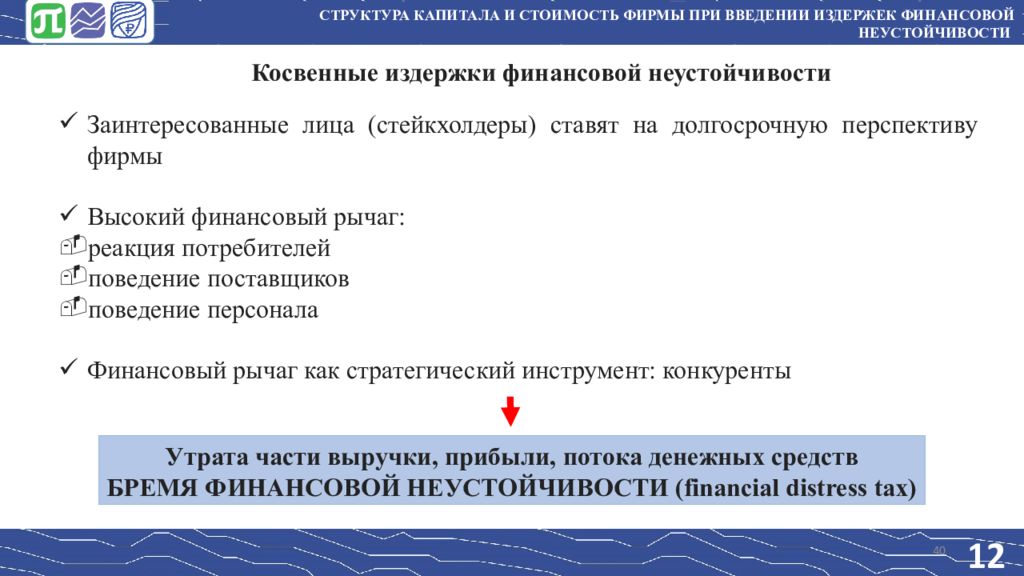 СТРУКТУРА КАПИТАЛА И СТОИМОСТЬ ФИРМЫ ПРИ ВВЕДЕНИИ ИЗДЕРЖЕК ФИНАНСОВОЙ НЕУСТОЙЧИВОСТИ

Косвенные издержки финансовой неустойчивости

✓ Заинтересованные лица (стейкхолдеры) ставят на долгосрочную перспективу фирмы

✓ Высокий финансовый рычаг:
реакция потребителей
поведение поставщиков
поведение персонала

✓ Финансовый рычаг как стратегический инструмент: конкуренты

Утрата части выручки, прибыли, потока денежных средств
БРЕМЯ ФИНАНСОВОЙ НЕУСТОЙЧИВОСТИ (financial distress tax)

40

12